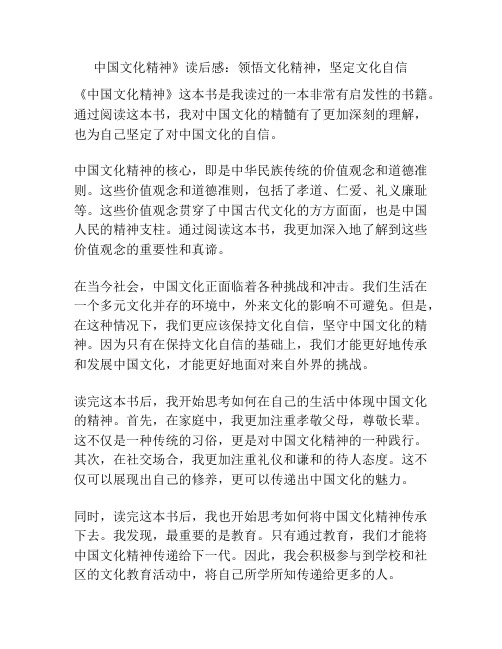 中国文化精神》读后感：领悟文化精神，坚定文化自信

《中国文化精神》这本书是我读过的一本非常有启发性的书籍。通过阅读这本书，我对中国文化的精髓有了更加深刻的理解，也为自己坚定了对中国文化的自信。

中国文化精神的核心，即是中华民族传统的价值观念和道德准则。这些价值观念和道德准则，包括了孝道、仁爱、礼义廉耻等。这些价值观念贯穿了中国古代文化的方方面面，也是中国人民的精神支柱。通过阅读这本书，我更加深入地了解到这些价值观念的重要性和真谛。

在当今社会，中国文化正面临着各种挑战和冲击。我们生活在一个多元文化并存的环境中，外来文化的影响不可避免。但是，在这种情况下，我们更应该保持文化自信，坚守中国文化的精神。因为只有在保持文化自信的基础上，我们才能更好地传承和发展中国文化，才能更好地面对来自外界的挑战。

读完这本书后，我开始思考如何在自己的生活中体现中国文化的精神。首先，在家庭中，我更加注重孝敬父母，尊敬长辈。这不仅是一种传统的习俗，更是对中国文化精神的一种践行。其次，在社交场合，我更加注重礼仪和谦和的待人态度。这不仅可以展现出自己的修养，更可以传递出中国文化的魅力。

同时，读完这本书后，我也开始思考如何将中国文化精神传承下去。我发现，最重要的是教育。只有通过教育，我们才能将中国文化精神传递给下一代。因此，我会积极参与到学校和社区的文化教育活动中，将自己所学所知传递给更多的人。